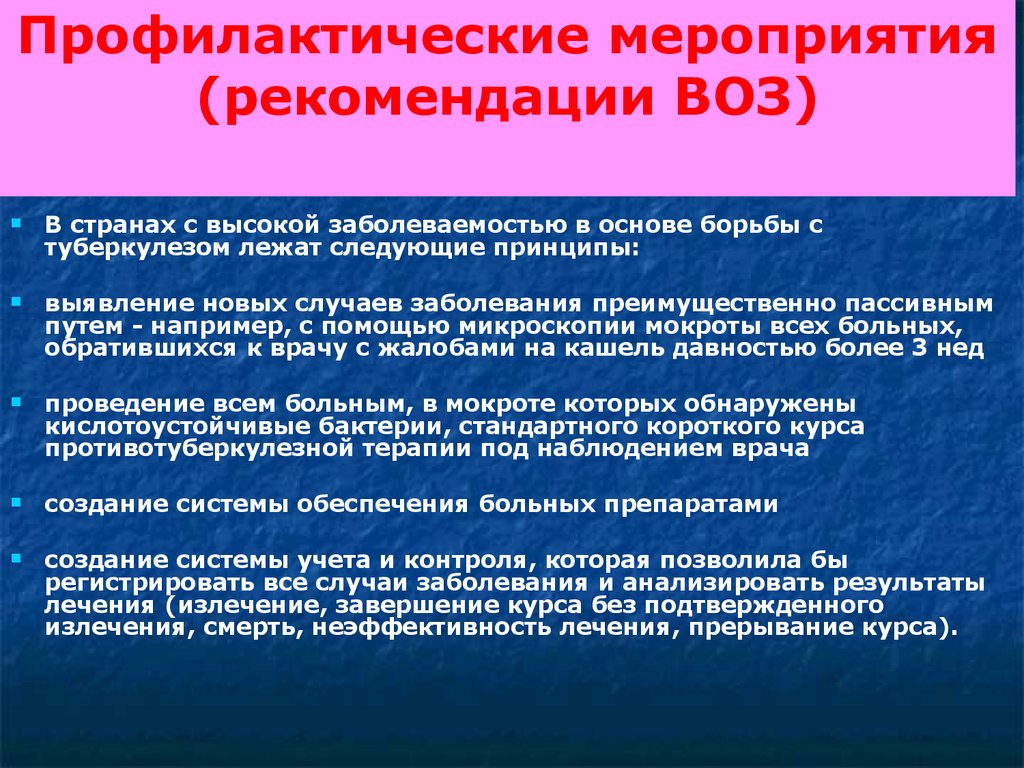 Профилактические мероприятия (рекомендации ВОЗ)

В странах с высокой заболеваемостью в основе борьбы с туберкулезом лежат следующие принципы:

выявление новых случаев заболевания преимущественно пассивным путем - например, с помощью микроскопии мокроты всех больных, обратившихся к врачу с жалобами на кашель давностью более 3 нед

проведение всем больным, в мокроте которых обнаружены кислотоустойчивые бактерии, стандартного короткого курса противотуберкулезной терапии под наблюдением врача

создание системы обеспечения больных препаратами

создание системы учета и контроля, которая позволила бы регистрировать все случаи заболевания и анализировать результаты лечения (излечение, завершение курса без подтвержденного излечения, смерть, неэффективность лечения, прерывание курса).